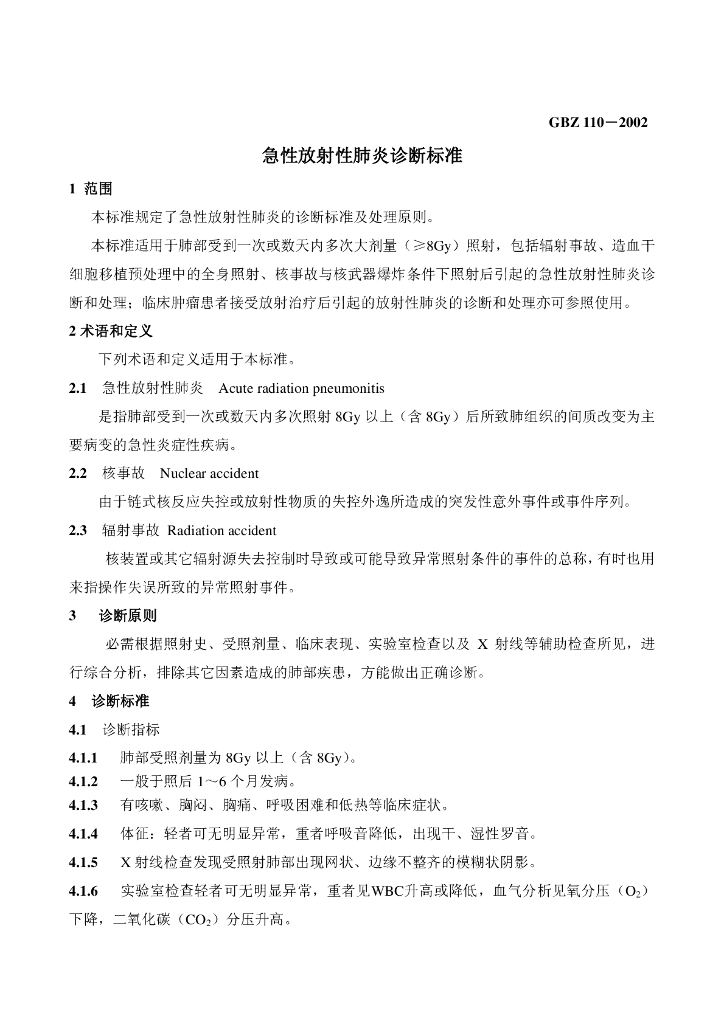 GBZ 110－2002

急性放射性肺炎诊断标准

1 范围

本标准规定了急性放射性肺炎的诊断标准及处理原则。

本标准适用于肺部受到一次或数天内多次大剂量（≥8Gy）照射，包括辐射事故、造血干细胞移植预处理中的全身照射、核事故与核武器爆炸条件下照射后引起的急性放射性肺炎诊断和处理；临床肿瘤患者接受放射治疗后引起的放射性肺炎的诊断和处理亦可参照使用。

2 术语和定义

下列术语和定义适用于本标准。

2.1 急性放射性肺炎 Acute radiation pneumonitis

是指肺部受到一次或数天内多次照射 8Gy 以上（含 8Gy）后所致肺组织的间质改变为主要病变的急性炎症性疾病。

2.2 核事故 Nuclear accident

由于链式核反应失控或放射性物质的失控外逸所造成的突发性意外事件或事件序列。

2.3 辐射事故 Radiation accident

核装置或其它辐射源失去控制时导致或可能导致异常照射条件的事件的总称，有时也用来指操作失误所致的异常照射事件。

3 诊断原则

必需根据照射史、受照剂量、临床表现、实验室检查以及 X 射线等辅助检查所见，进行综合分析，排除其它因素造成的肺部疾患，方能做出正确诊断。

4 诊断标准

4.1 诊断指标

4.1.1 肺部受照剂量为 8Gy 以上（含 8Gy）。

4.1.2 一般于照后 1～6 个月发病。

4.1.3 有咳嗽、胸闷、胸痛、呼吸困难和低热等临床症状。

4.1.4 体征：轻者可无明显异常，重者呼吸音降低，出现干、湿性罗音。

4.1.5 X 射线检查发现受照射肺部出现网状、边缘不整齐的模糊状阴影。

4.1.6 实验室检查轻者可无明显异常，重者见WBC升高或降低，血气分析见氧分压（$O_2$）下降，二氧化碳（$CO_2$）分压升高。